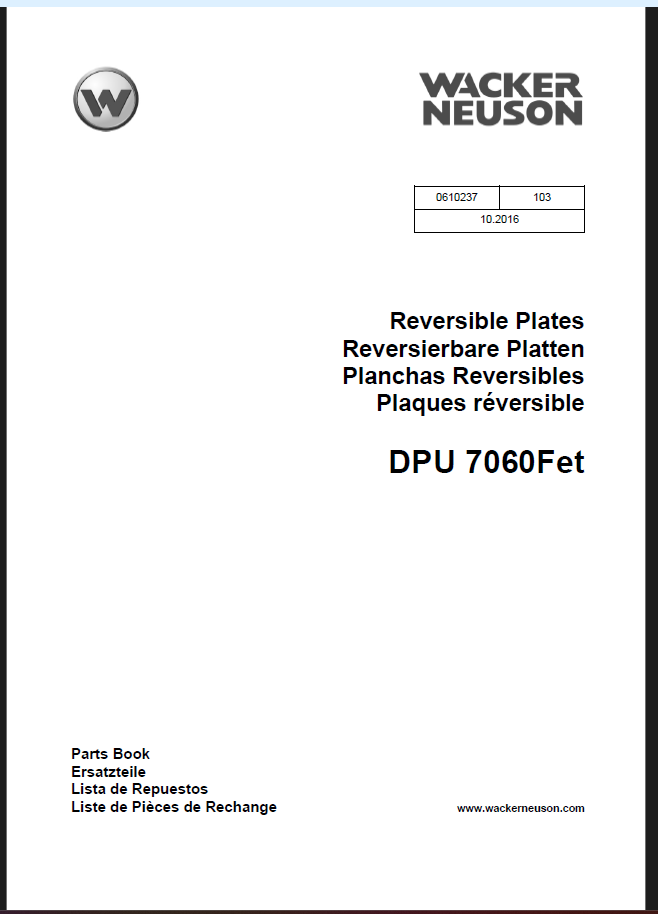 W

WACKER
NEUSON

| 0610237 | 103 |
|---|---|
| 10.2016 | |

Reversible Plates
Reversierbare Platten
Planchas Reversibles
Plaques réversible

DPU 7060Fet

Parts Book
Ersatzteile
Lista de Repuestos
Liste de Pièces de Rechange

www.wackerneuson.com